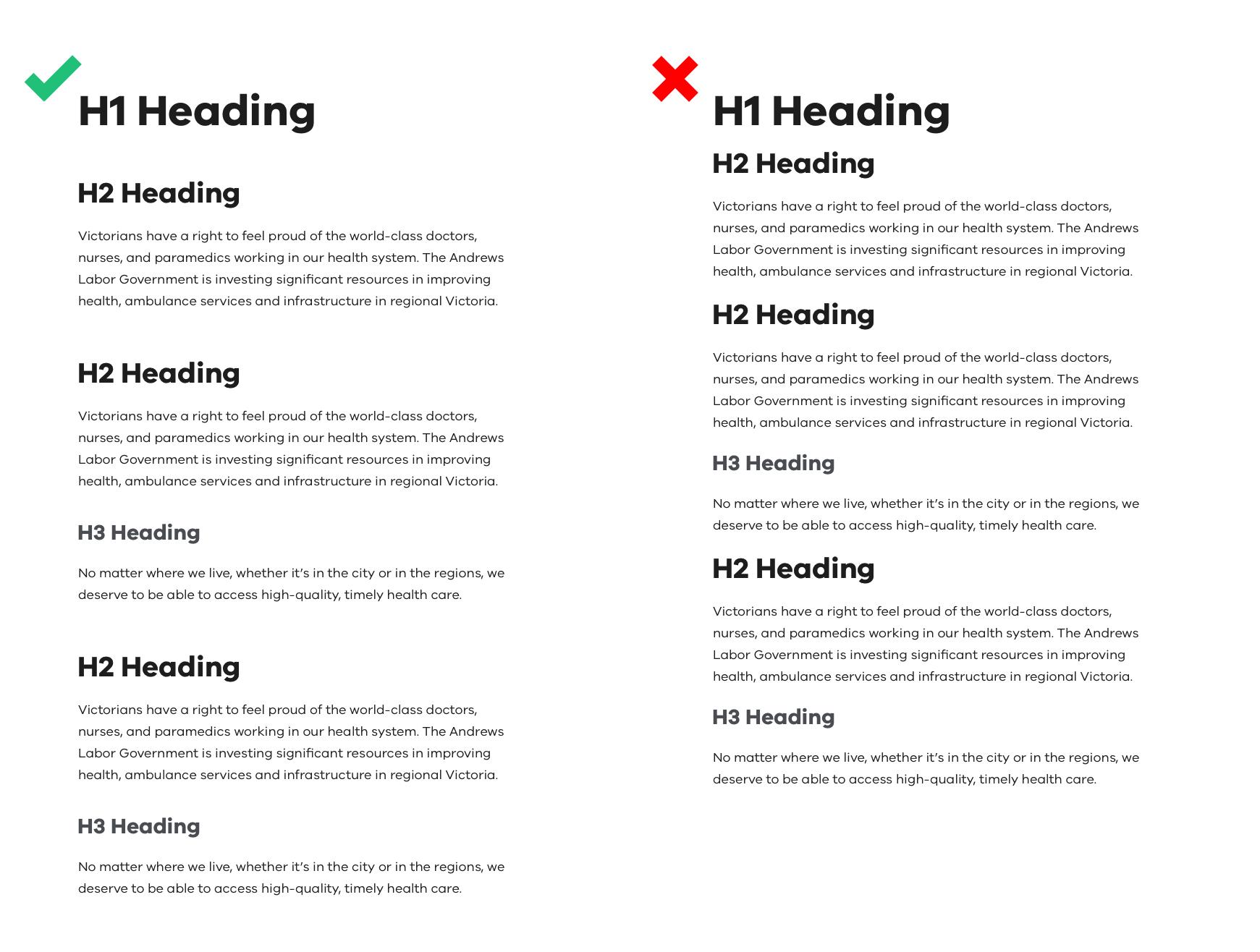 H1 Heading

H2 Heading

Victorians have a right to feel proud of the world-class doctors, nurses, and paramedics working in our health system. The Andrews Labor Government is investing significant resources in improving health, ambulance services and infrastructure in regional Victoria.

H2 Heading

Victorians have a right to feel proud of the world-class doctors, nurses, and paramedics working in our health system. The Andrews Labor Government is investing significant resources in improving health, ambulance services and infrastructure in regional Victoria.

H3 Heading

No matter where we live, whether it's in the city or in the regions, we deserve to be able to access high-quality, timely health care.

H2 Heading

Victorians have a right to feel proud of the world-class doctors, nurses, and paramedics working in our health system. The Andrews Labor Government is investing significant resources in improving health, ambulance services and infrastructure in regional Victoria.

H3 Heading

No matter where we live, whether it's in the city or in the regions, we deserve to be able to access high-quality, timely health care.

H1 Heading

H2 Heading

Victorians have a right to feel proud of the world-class doctors, nurses, and paramedics working in our health system. The Andrews Labor Government is investing significant resources in improving health, ambulance services and infrastructure in regional Victoria.

H2 Heading

Victorians have a right to feel proud of the world-class doctors, nurses, and paramedics working in our health system. The Andrews Labor Government is investing significant resources in improving health, ambulance services and infrastructure in regional Victoria.

H3 Heading

No matter where we live, whether it's in the city or in the regions, we deserve to be able to access high-quality, timely health care.

H2 Heading

Victorians have a right to feel proud of the world-class doctors, nurses, and paramedics working in our health system. The Andrews Labor Government is investing significant resources in improving health, ambulance services and infrastructure in regional Victoria.

H3 Heading

No matter where we live, whether it's in the city or in the regions, we deserve to be able to access high-quality, timely health care.